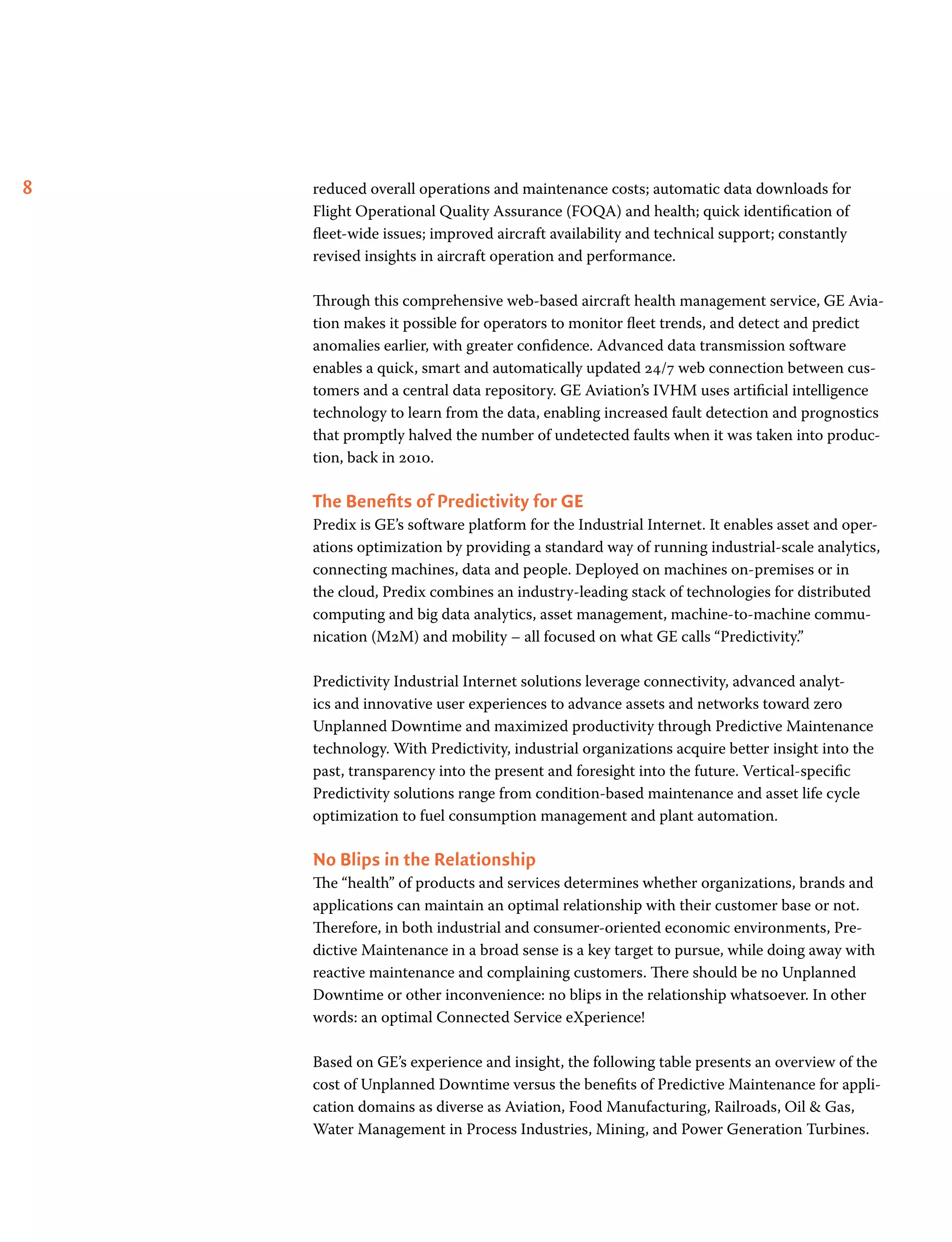 8

reduced overall operations and maintenance costs; automatic data downloads for Flight Operational Quality Assurance (FOQA) and health; quick identification of fleet-wide issues; improved aircraft availability and technical support; constantly revised insights in aircraft operation and performance.

Through this comprehensive web-based aircraft health management service, GE Aviation makes it possible for operators to monitor fleet trends, and detect and predict anomalies earlier, with greater confidence. Advanced data transmission software enables a quick, smart and automatically updated 24/7 web connection between customers and a central data repository. GE Aviation's IVHM uses artificial intelligence technology to learn from the data, enabling increased fault detection and prognostics that promptly halved the number of undetected faults when it was taken into production, back in 2010.

The Benefits of Predictivity for GE
Predix is GE's software platform for the Industrial Internet. It enables asset and operations optimization by providing a standard way of running industrial-scale analytics, connecting machines, data and people. Deployed on machines on-premises or in the cloud, Predix combines an industry-leading stack of technologies for distributed computing and big data analytics, asset management, machine-to-machine communication (M2M) and mobility – all focused on what GE calls "Predictivity."

Predictivity Industrial Internet solutions leverage connectivity, advanced analytics and innovative user experiences to advance assets and networks toward zero Unplanned Downtime and maximized productivity through Predictive Maintenance technology. With Predictivity, industrial organizations acquire better insight into the past, transparency into the present and foresight into the future. Vertical-specific Predictivity solutions range from condition-based maintenance and asset life cycle optimization to fuel consumption management and plant automation.

No Blips in the Relationship
The "health" of products and services determines whether organizations, brands and applications can maintain an optimal relationship with their customer base or not. Therefore, in both industrial and consumer-oriented economic environments, Predictive Maintenance in a broad sense is a key target to pursue, while doing away with reactive maintenance and complaining customers. There should be no Unplanned Downtime or other inconvenience: no blips in the relationship whatsoever. In other words: an optimal Connected Service eXperience!

Based on GE's experience and insight, the following table presents an overview of the cost of Unplanned Downtime versus the benefits of Predictive Maintenance for application domains as diverse as Aviation, Food Manufacturing, Railroads, Oil & Gas, Water Management in Process Industries, Mining, and Power Generation Turbines.